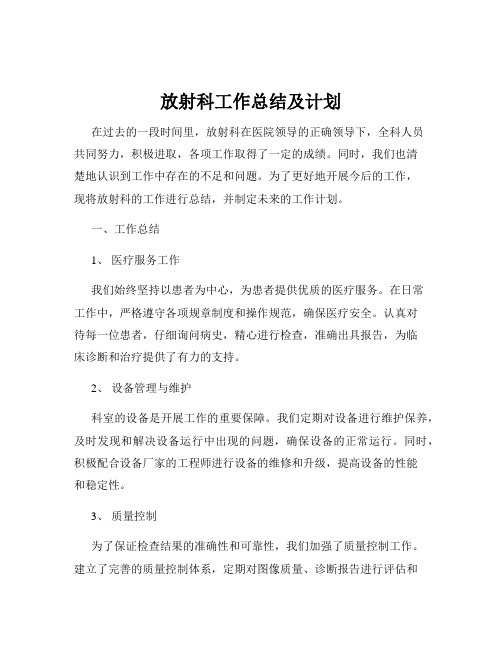 放射科工作总结及计划

在过去的一段时间里，放射科在医院领导的正确领导下，全科人员共同努力，积极进取，各项工作取得了一定的成绩。同时，我们也清楚地认识到工作中存在的不足和问题。为了更好地开展今后的工作，现将放射科的工作进行总结，并制定未来的工作计划。

一、工作总结

1、 医疗服务工作

我们始终坚持以患者为中心，为患者提供优质的医疗服务。在日常工作中，严格遵守各项规章制度和操作规范，确保医疗安全。认真对待每一位患者，仔细询问病史，精心进行检查，准确出具报告，为临床诊断和治疗提供了有力的支持。

2、 设备管理与维护

科室的设备是开展工作的重要保障。我们定期对设备进行维护保养，及时发现和解决设备运行中出现的问题，确保设备的正常运行。同时，积极配合设备厂家的工程师进行设备的维修和升级，提高设备的性能和稳定性。

3、 质量控制

为了保证检查结果的准确性和可靠性，我们加强了质量控制工作。建立了完善的质量控制体系，定期对图像质量、诊断报告进行评估和